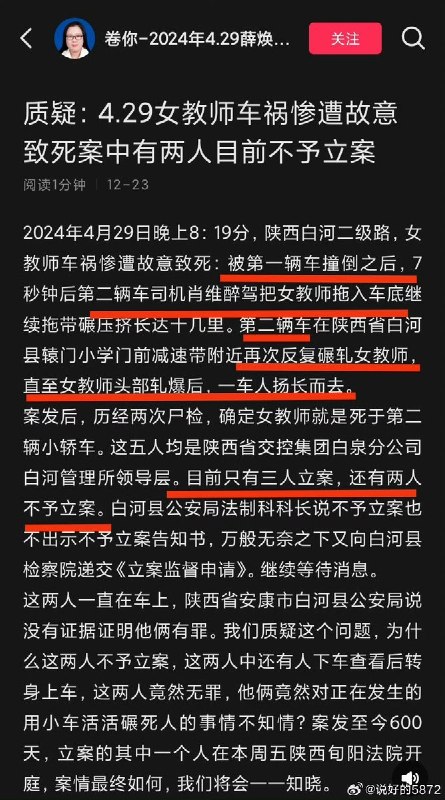 卷你-2024年4.29薛焕...

关注

质疑：4.29女教师车祸惨遭故意致死案中有两人目前不予立案

阅读1分钟 | 12-23

2024年4月29日晚上8：19分，陕西白河二级路，女教师车祸惨遭故意致死：被第一辆车撞倒之后，7秒钟后第二辆车司机肖维醉驾把女教师拖入车底继续拖带碾压挤长达十几里。第二辆车在陕西省白河县辕门小学门前减速带附近再次反复碾轧女教师，直至女教师头部轧爆后，一车人扬长而去。

案发后，历经两次尸检，确定女教师就是死于第二辆小轿车。这五人均是陕西省交控集团白泉分公司白河管理所领导层。目前只有三人立案，还有两人不予立案。白河县公安局法制科科长说不予立案也不出示不予立案告知书，万般无奈之下又向白河县检察院递交《立案监督申请》。继续等待消息。

这两人一直在车上，陕西省安康市白河县公安局说没有证据证明他俩有罪。我们质疑这个问题，为什么这两人不予立案，这两人中还有人下车查看后转身上车，这两人竟然无罪，他俩竟然对正在发生的用小车活活碾死人的事情不知情？案发至今600天，立案的其中一个人在本周五陕西旬阳法院开庭，案情最终如何，我们将会一一知晓。

@说好的5872